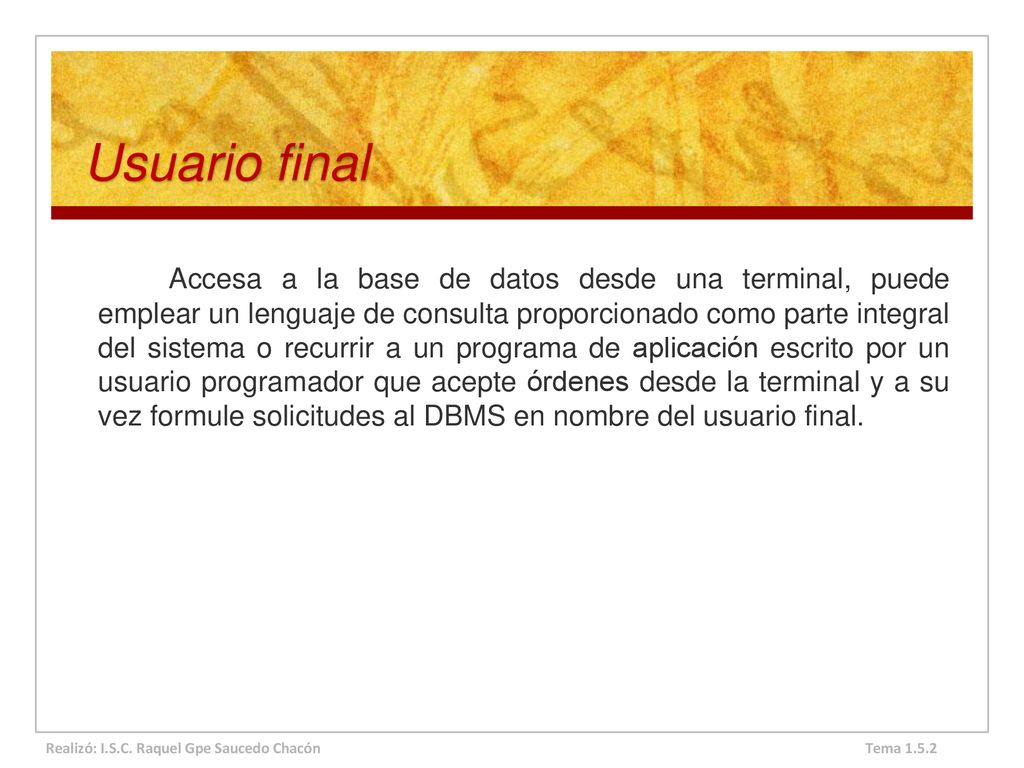 Usuario final

Accesa a la base de datos desde una terminal, puede emplear un lenguaje de consulta proporcionado como parte integral del sistema o recurrir a un programa de aplicación escrito por un usuario programador que acepte órdenes desde la terminal y a su vez formule solicitudes al DBMS en nombre del usuario final.

Realizó: I.S.C. Raquel Gpe Saucedo Chacón

Tema 1.5.2